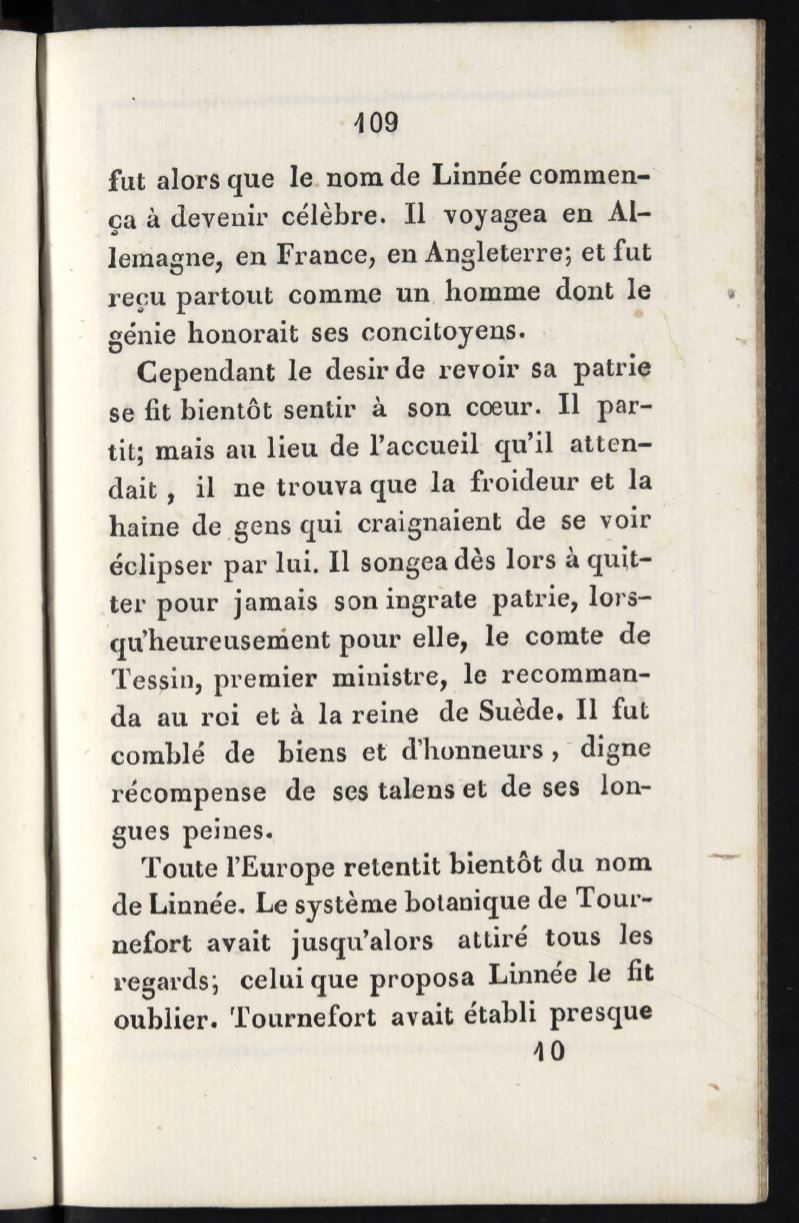 109

fut alors que le nom de Linnée commença à devenir célèbre. Il voyagea en Allemagne, en France, en Angleterre; et fut reçu partout comme un homme dont le génie honorait ses concitoyens.

Cependant le desir de revoir sa patrie se fit bientôt sentir à son cœur. Il partit; mais au lieu de l'accueil qu'il attendait, il ne trouva que la froideur et la haine de gens qui craignaient de se voir éclipser par lui. Il songea dès lors à quitter pour jamais son ingrate patrie, lorsqu'heureusement pour elle, le comte de Tessin, premier ministre, le recommanda au roi et à la reine de Suède. Il fut comblé de biens et d'honneurs, digne récompense de ses talens et de ses longues peines.

Toute l'Europe retentit bientôt du nom de Linnée. Le système botanique de Tournefort avait jusqu'alors attiré tous les regards; celui que proposa Linnée le fit oublier. Tournefort avait établi presque

10